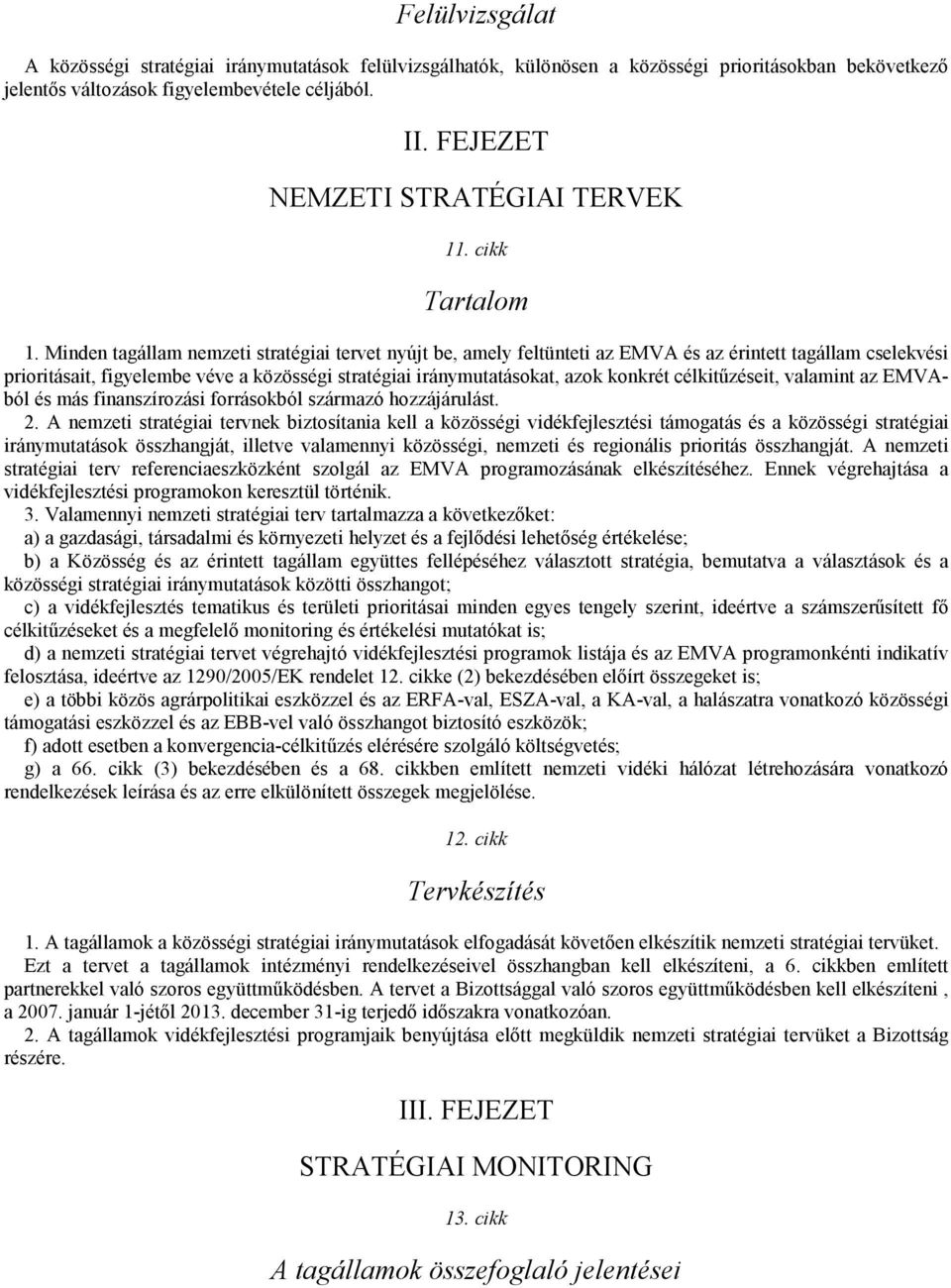 Felülvizsgálat

A közösségi stratégiai iránymutatások felülvizsgálhatók, különösen a közösségi prioritásokban bekövetkező jelentős változások figyelembevétele céljából.

II. FEJEZET

NEMZETI STRATÉGIAI TERVEK

11. cikk

Tartalom

1. Minden tagállam nemzeti stratégiai tervet nyújt be, amely feltünteti az EMVA és az érintett tagállam cselekvési prioritásait, figyelembe véve a közösségi stratégiai iránymutatásokat, azok konkrét célkitűzéseit, valamint az EMVA-ból és más finanszírozási forrásokból származó hozzájárulást.

2. A nemzeti stratégiai tervnek biztosítania kell a közösségi vidékfejlesztési támogatás és a közösségi stratégiai iránymutatások összhangját, illetve valamennyi közösségi, nemzeti és regionális prioritás összhangját. A nemzeti stratégiai terv referenciaeszközként szolgál az EMVA programozásának elkészítéséhez. Ennek végrehajtása a vidékfejlesztési programokon keresztül történik.

3. Valamennyi nemzeti stratégiai terv tartalmazza a következőket:

a) a gazdasági, társadalmi és környezeti helyzet és a fejlődési lehetőség értékelése;

b) a Közösség és az érintett tagállam együttes fellépéséhez választott stratégia, bemutatva a választások és a közösségi stratégiai iránymutatások közötti összhangot;

c) a vidékfejlesztés tematikus és területi prioritásai minden egyes tengely szerint, ideértve a számszerűsített fő célkitűzéseket és a megfelelő monitoring és értékelési mutatókat is;

d) a nemzeti stratégiai tervet végrehajtó vidékfejlesztési programok listája és az EMVA programonkénti indikatív felosztása, ideértve az 1290/2005/EK rendelet 12. cikke (2) bekezdésében előírt összegeket is;

e) a többi közös agrárpolitikai eszközzel és az ERFA-val, ESZA-val, a KA-val, a halászatra vonatkozó közösségi támogatási eszközzel és az EBB-vel való összhangot biztosító eszközök;

f) adott esetben a konvergencia-célkitűzés elérésére szolgáló költségvetés;

g) a 66. cikk (3) bekezdésében és a 68. cikkben említett nemzeti vidéki hálózat létrehozására vonatkozó rendelkezések leírása és az erre elkülönített összegek megjelölése.

12. cikk

Tervkészítés

1. A tagállamok a közösségi stratégiai iránymutatások elfogadását követően elkészítik nemzeti stratégiai tervüket.

Ezt a tervet a tagállamok intézményi rendelkezéseivel összhangban kell elkészíteni, a 6. cikkben említett partnerekkel való szoros együttműködésben. A tervet a Bizottsággal való szoros együttműködésben kell elkészíteni , a 2007. január 1-jétől 2013. december 31-ig terjedő időszakra vonatkozóan.

2. A tagállamok vidékfejlesztési programjaik benyújtása előtt megküldik nemzeti stratégiai tervüket a Bizottság részére.

III. FEJEZET

STRATÉGIAI MONITORING

13. cikk

A tagállamok összefoglaló jelentései